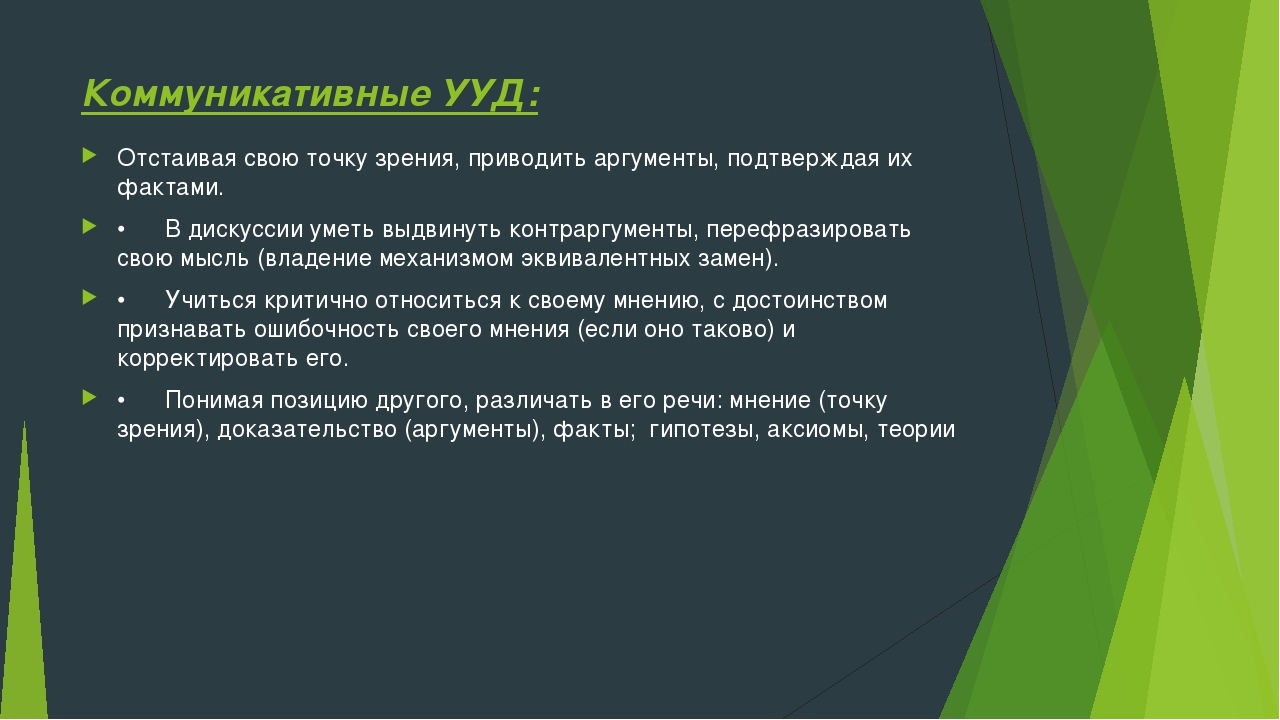 Коммуникативные УУД:

Отстаивая свою точку зрения, приводить аргументы, подтверждая их фактами.

• В дискуссии уметь выдвинуть контраргументы, перефразировать свою мысль (владение механизмом эквивалентных замен).

• Учиться критично относиться к своему мнению, с достоинством признавать ошибочность своего мнения (если оно таково) и корректировать его.

• Понимая позицию другого, различать в его речи: мнение (точку зрения), доказательство (аргументы), факты; гипотезы, аксиомы, теории